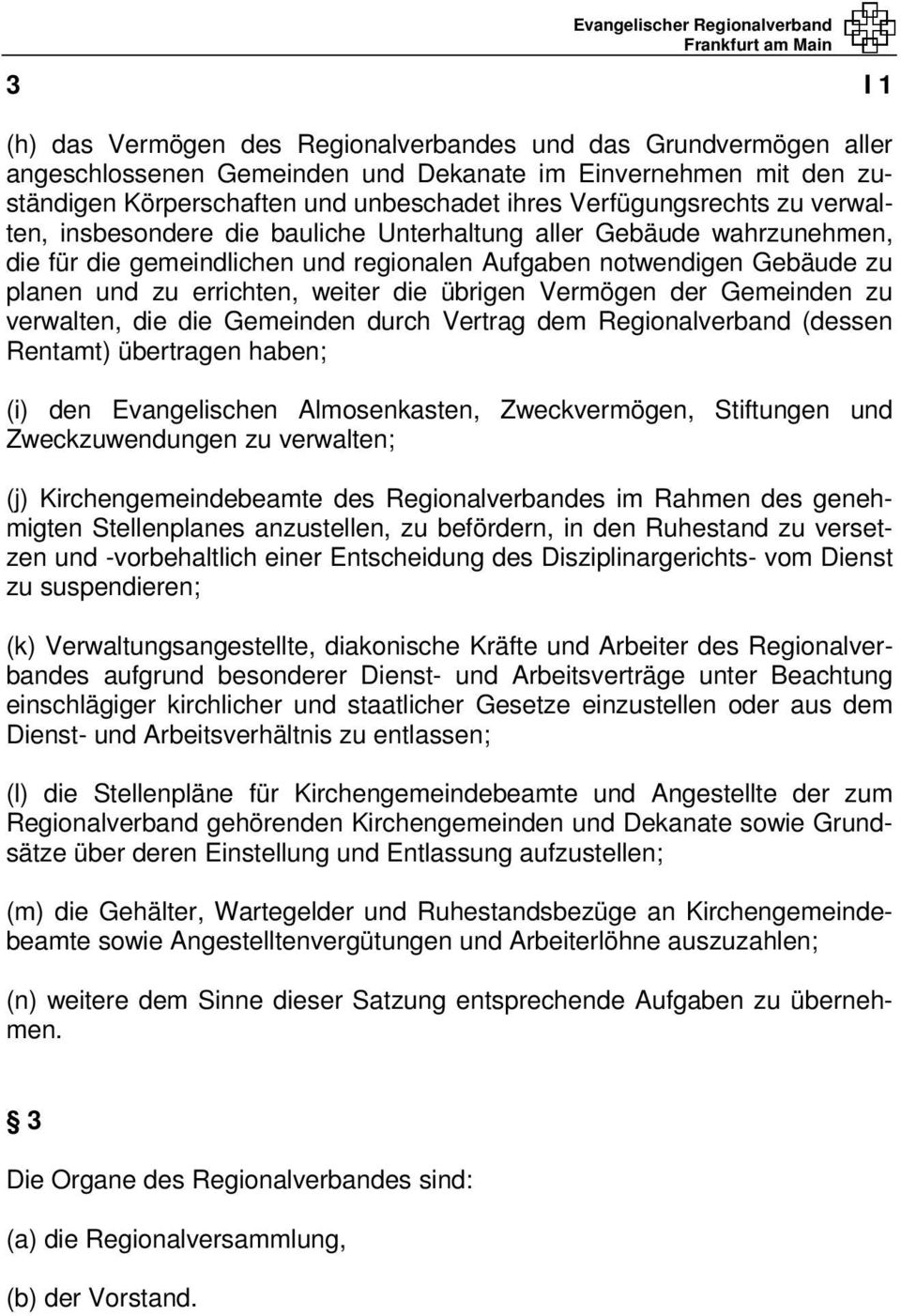 Evangelischer Regionalverband
Frankfurt am Main

3 I 1

(h) das Vermögen des Regionalverbandes und das Grundvermögen aller angeschlossenen Gemeinden und Dekanate im Einvernehmen mit den zuständigen Körperschaften und unbeschadet ihres Verfügungsrechts zu verwalten, insbesondere die bauliche Unterhaltung aller Gebäude wahrzunehmen, die für die gemeindlichen und regionalen Aufgaben notwendigen Gebäude zu planen und zu errichten, weiter die übrigen Vermögen der Gemeinden zu verwalten, die die Gemeinden durch Vertrag dem Regionalverband (dessen Rentamt) übertragen haben;

(i) den Evangelischen Almosenkasten, Zweckvermögen, Stiftungen und Zweckzuwendungen zu verwalten;

(j) Kirchengemeindebeamte des Regionalverbandes im Rahmen des genehmigten Stellenplanes anzustellen, zu befördern, in den Ruhestand zu versetzen und -vorbehaltlich einer Entscheidung des Disziplinargerichts- vom Dienst zu suspendieren;

(k) Verwaltungsangestellte, diakonische Kräfte und Arbeiter des Regionalverbandes aufgrund besonderer Dienst- und Arbeitsverträge unter Beachtung einschlägiger kirchlicher und staatlicher Gesetze einzustellen oder aus dem Dienst- und Arbeitsverhältnis zu entlassen;

(l) die Stellenpläne für Kirchengemeindebeamte und Angestellte der zum Regionalverband gehörenden Kirchengemeinden und Dekanate sowie Grundsätze über deren Einstellung und Entlassung aufzustellen;

(m) die Gehälter, Wartegelder und Ruhestandsbezüge an Kirchengemeindebeamte sowie Angestelltenvergütungen und Arbeiterlöhne auszuzahlen;

(n) weitere dem Sinne dieser Satzung entsprechende Aufgaben zu übernehmen.

§ 3

Die Organe des Regionalverbandes sind:

(a) die Regionalversammlung,

(b) der Vorstand.